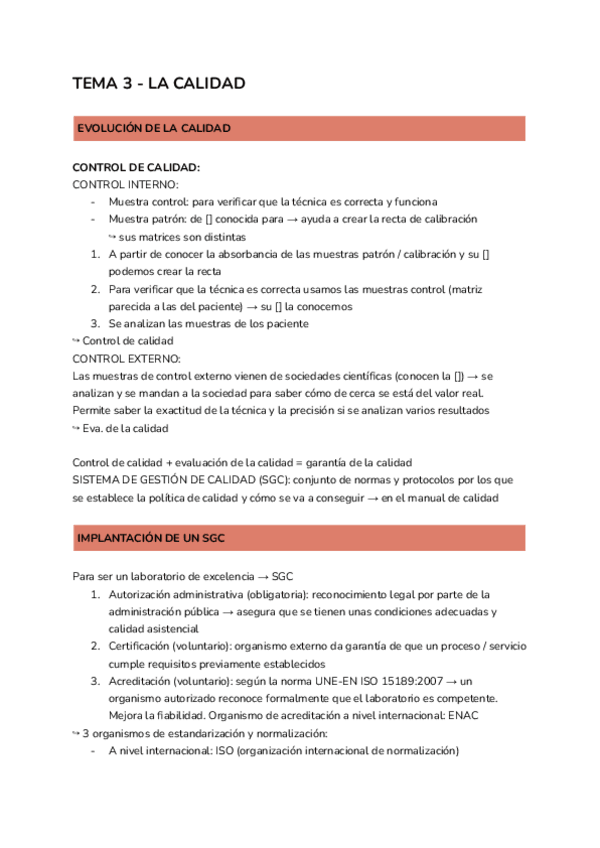 TEMA 3 - LA CALIDAD

EVOLUCIÓN DE LA CALIDAD

CONTROL DE CALIDAD:
CONTROL INTERNO:
- Muestra control: para verificar que la técnica es correcta y funciona
- Muestra patrón: de [] conocida para → ayuda a crear la recta de calibración
↪ sus matrices son distintas
1. A partir de conocer la absorbancia de las muestras patrón / calibración y su [] podemos crear la recta
2. Para verificar que la técnica es correcta usamos las muestras control (matriz parecida a las del paciente) → su [] la conocemos
3. Se analizan las muestras de los paciente
↪ Control de calidad
CONTROL EXTERNO:
Las muestras de control externo vienen de sociedades científicas (conocen la []) → se analizan y se mandan a la sociedad para saber cómo de cerca se está del valor real. Permite saber la exactitud de la técnica y la precisión si se analizan varios resultados
↪ Eva. de la calidad

Control de calidad + evaluación de la calidad = garantía de la calidad
SISTEMA DE GESTIÓN DE CALIDAD (SGC): conjunto de normas y protocolos por los que se establece la política de calidad y cómo se va a conseguir → en el manual de calidad

IMPLANTACIÓN DE UN SGC

Para ser un laboratorio de excelencia → SGC
1. Autorización administrativa (obligatoria): reconocimiento legal por parte de la administración pública → asegura que se tienen unas condiciones adecuadas y calidad asistencial
2. Certificación (voluntario): organismo externo da garantía de que un proceso / servicio cumple requisitos previamente establecidos
3. Acreditación (voluntario): según la norma UNE-EN ISO 15189:2007 → un organismo autorizado reconoce formalmente que el laboratorio es competente. Mejora la fiabilidad. Organismo de acreditación a nivel internacional: ENAC
↪ 3 organismos de estandarización y normalización:
- A nivel internacional: ISO (organización internacional de normalización)